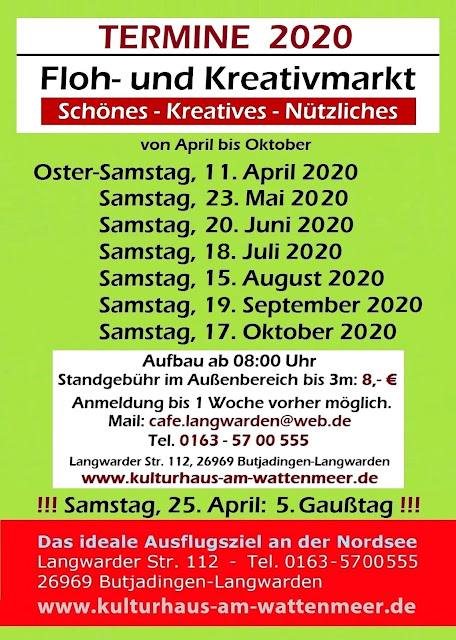 TERMINE 2020

Floh- und Kreativmarkt

Schönes - Kreatives - Nützliches

von April bis Oktober

Oster-Samstag, 11. April 2020
Samstag, 23. Mai 2020
Samstag, 20. Juni 2020
Samstag, 18. Juli 2020
Samstag, 15. August 2020
Samstag, 19. September 2020
Samstag, 17. Oktober 2020

Aufbau ab 08:00 Uhr
Standgebühr im Außenbereich bis 3m: 8,- €
Anmeldung bis 1 Woche vorher möglich.
Mail: cafe.langwarden@web.de
Tel. 0163 - 57 00 555
Langwarder Str. 112, 26969 Butjadingen-Langwarden
www.kulturhaus-am-wattenmeer.de

!!! Samstag, 25. April: 5. Gaußtag !!!

Das ideale Ausflugsziel an der Nordsee
Langwarder Str. 112 - Tel. 0163-5700555
26969 Butjadingen-Langwarden
www.kulturhaus-am-wattenmeer.de